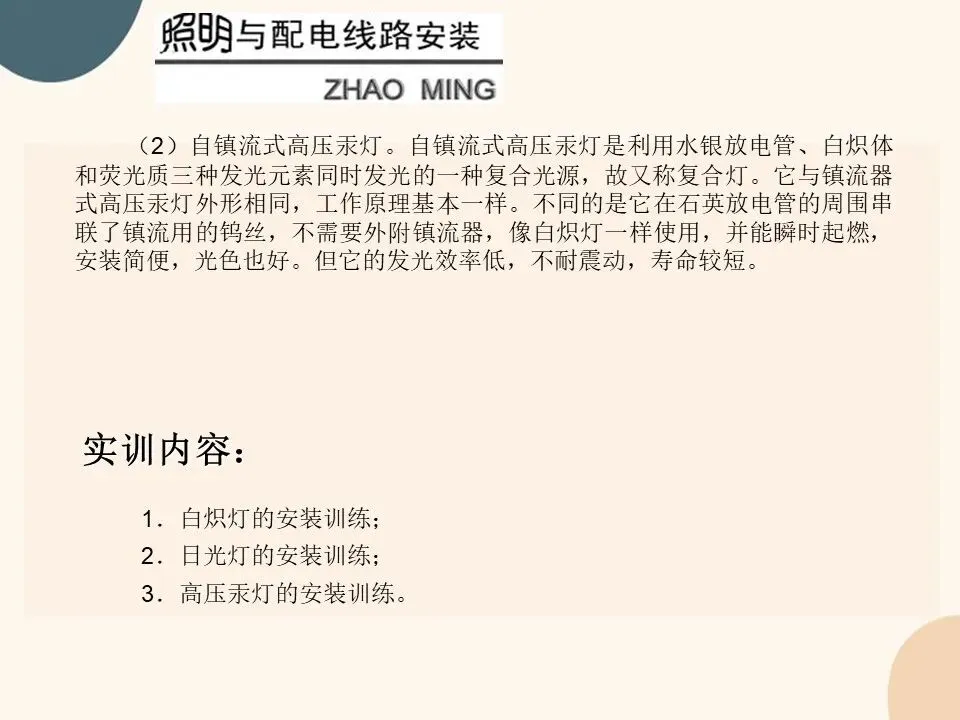 照明与配电线路安装

ZHAO MING

（2）自镇流式高压汞灯。自镇流式高压汞灯是利用水银放电管、白炽体和荧光质三种发光元素同时发光的一种复合光源，故又称复合灯。它与镇流器式高压汞灯外形相同，工作原理基本一样。不同的是它在石英放电管的周围串联了镇流用的钨丝，不需要外附镇流器，像白炽灯一样使用，并能瞬时起燃，安装简便，光色也好。但它的发光效率低，不耐震动，寿命较短。

实训内容：

1．白炽灯的安装训练；

2．日光灯的安装训练；

3．高压汞灯的安装训练。